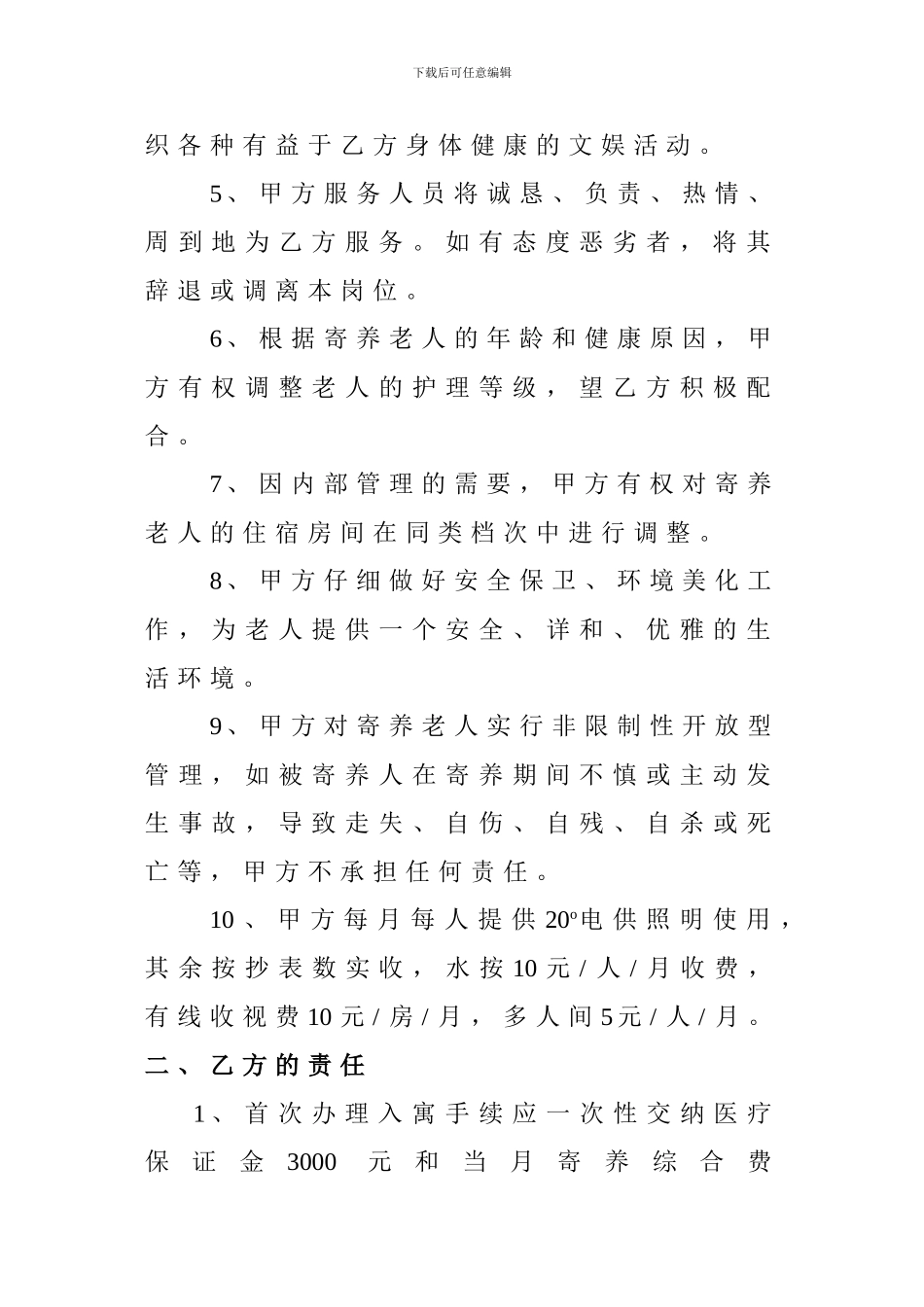 下载后可任意编辑

织各种有益于乙方身体健康的文娱活动。

5、甲方服务人员将诚恳、负责、热情、周到地为乙方服务。如有态度恶劣者，将其辞退或调离本岗位。

6、根据寄养老人的年龄和健康原因，甲方有权调整老人的护理等级，望乙方积极配合。

7、因内部管理的需要，甲方有权对寄养老人的住宿房间在同类档次中进行调整。

8、甲方仔细做好安全保卫、环境美化工作，为老人提供一个安全、详和、优雅的生活环境。

9、甲方对寄养老人实行非限制性开放型管理，如被寄养人在寄养期间不慎或主动发生事故，导致走失、自伤、自残、自杀或死亡等，甲方不承担任何责任。

10、甲方每月每人提供20º电供照明使用，其余按抄表数实收，水按10元/人/月收费，有线收视费10元/房/月，多人间5元/人/月。

二、乙方的责任

1、首次办理入寓手续应一次性交纳医疗保证金3000元和当月寄养综合费